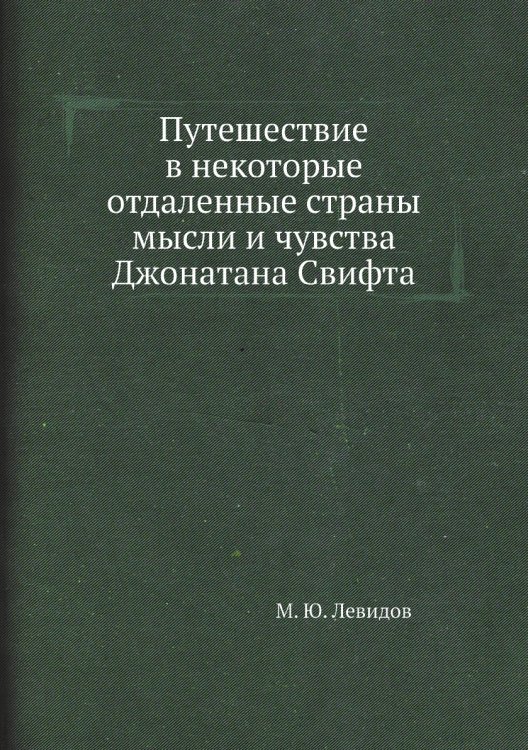 Путешествие
в некоторые
отдаленные страны
мысли и чувства
Джонатана Свифта

М. Ю. Левидов